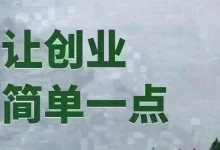 让创业
简单一点